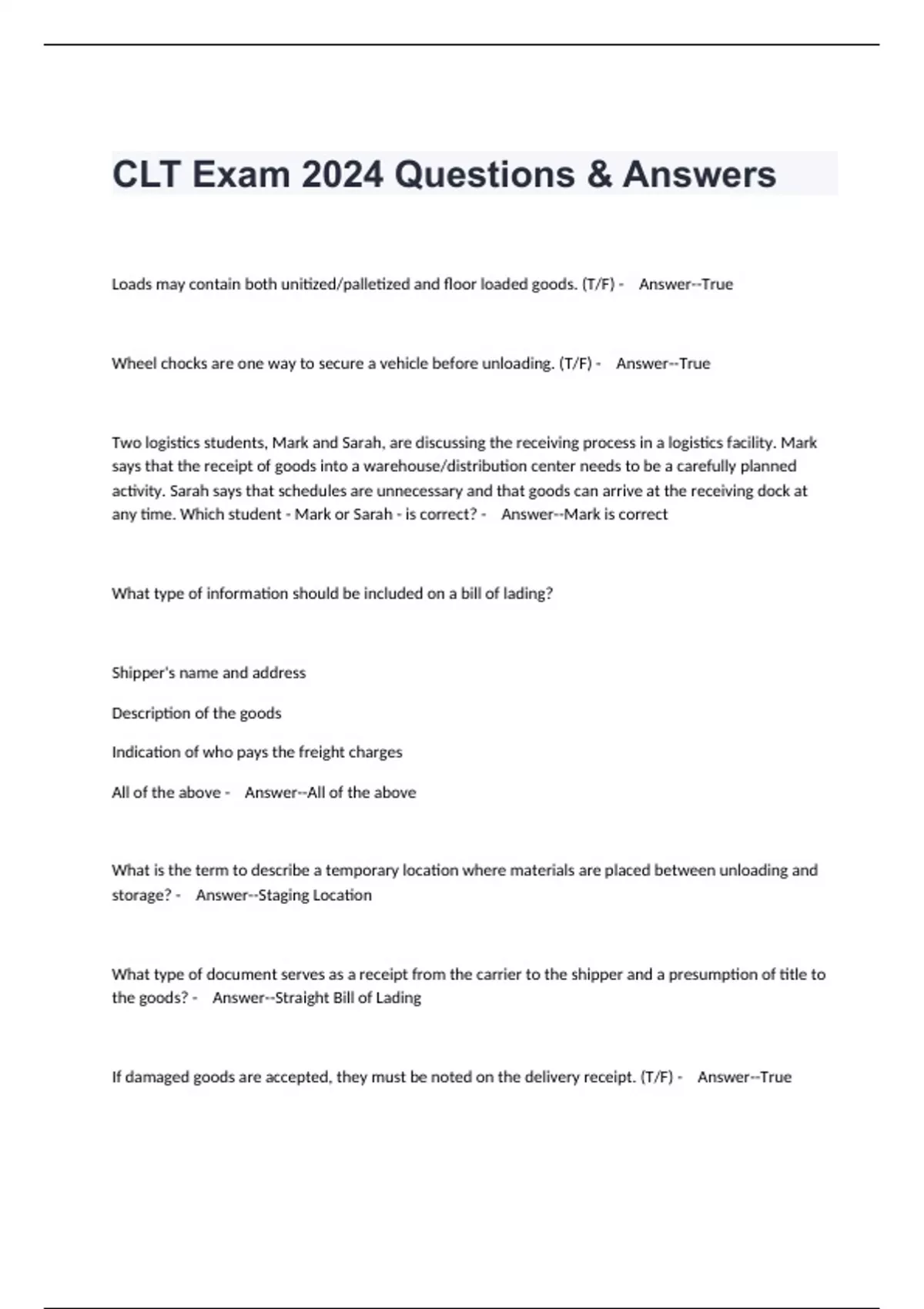 CLT Exam 2024 Questions & Answers

Loads may contain both unitized/palletized and floor loaded goods. (T/F) - Answer--True

Wheel chocks are one way to secure a vehicle before unloading. (T/F) - Answer--True

Two logistics students, Mark and Sarah, are discussing the receiving process in a logistics facility. Mark says that the receipt of goods into a warehouse/distribution center needs to be a carefully planned activity. Sarah says that schedules are unnecessary and that goods can arrive at the receiving dock at any time. Which student - Mark or Sarah - is correct? - Answer--Mark is correct

What type of information should be included on a bill of lading?

Shipper's name and address

Description of the goods

Indication of who pays the freight charges

All of the above - Answer--All of the above

What is the term to describe a temporary location where materials are placed between unloading and storage? - Answer--Staging Location

What type of document serves as a receipt from the carrier to the shipper and a presumption of title to the goods? - Answer--Straight Bill of Lading

If damaged goods are accepted, they must be noted on the delivery receipt. (T/F) - Answer--True